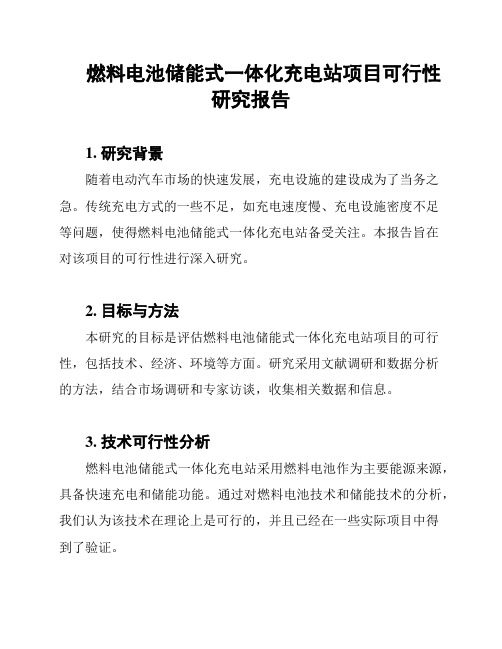 燃料电池储能式一体化充电站项目可行性研究报告

1. 研究背景

随着电动汽车市场的快速发展，充电设施的建设成为了当务之急。传统充电方式的一些不足，如充电速度慢、充电设施密度不足等问题，使得燃料电池储能式一体化充电站备受关注。本报告旨在对该项目的可行性进行深入研究。

2. 目标与方法

本研究的目标是评估燃料电池储能式一体化充电站项目的可行性，包括技术、经济、环境等方面。研究采用文献调研和数据分析的方法，结合市场调研和专家访谈，收集相关数据和信息。

3. 技术可行性分析

燃料电池储能式一体化充电站采用燃料电池作为主要能源来源，具备快速充电和储能功能。通过对燃料电池技术和储能技术的分析，我们认为该技术在理论上是可行的，并且已经在一些实际项目中得到了验证。